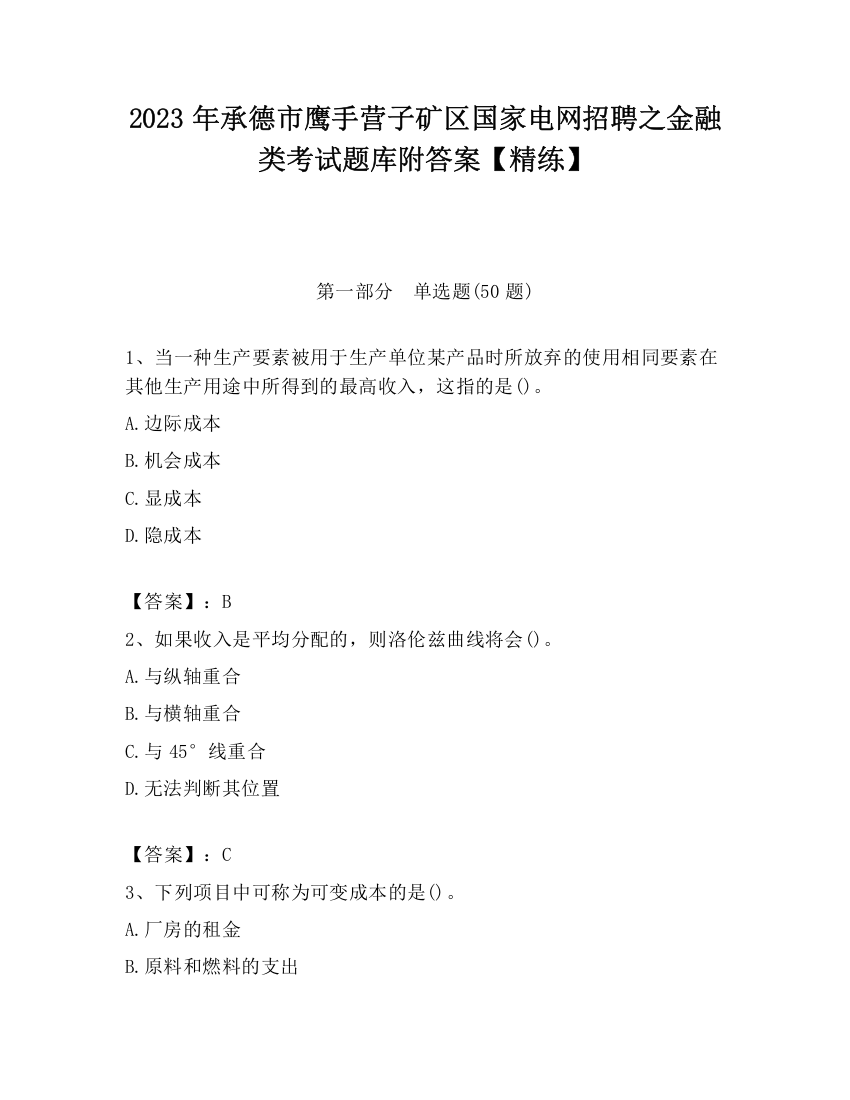 2023 年承德市鹰手营子矿区国家电网招聘之金融类考试题库附答案【精练】

第一部分　单选题(50 题)

1、当一种生产要素被用于生产单位某产品时所放弃的使用相同要素在其他生产用途中所得到的最高收入，这指的是()。

A.边际成本

B.机会成本

C.显成本

D.隐成本

【答案】：B

2、如果收入是平均分配的，则洛伦兹曲线将会()。

A.与纵轴重合

B.与横轴重合

C.与 45°线重合

D.无法判断其位置

【答案】：C

3、下列项目中可称为可变成本的是()。

A.厂房的租金

B.原料和燃料的支出